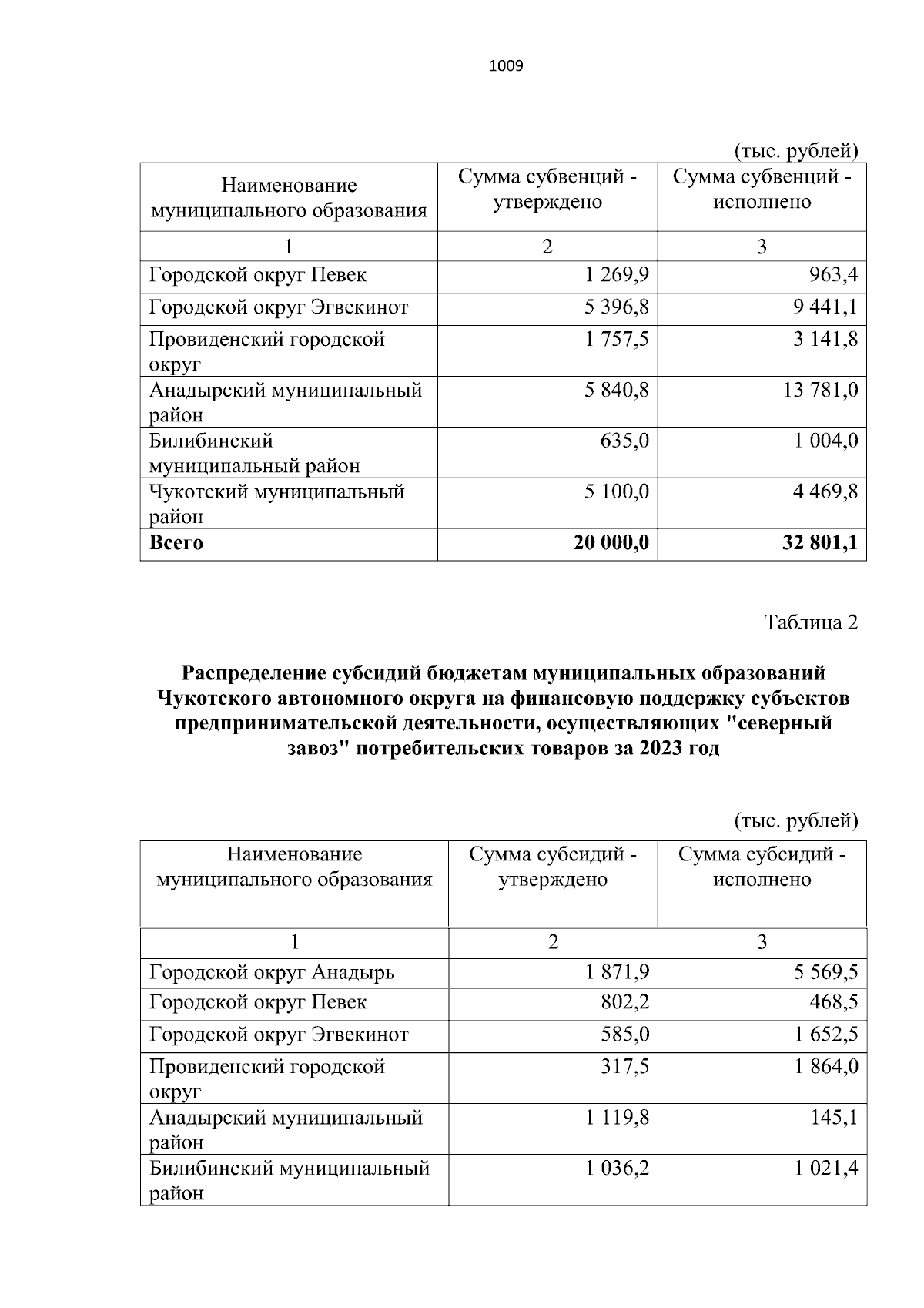 1009

(тыс. рублей)

| Наименование муниципального образования | Сумма субвенций - утверждено | Сумма субвенций - исполнено |
|---|---|---|
| 1 | 2 | 3 |
| Городской округ Певек | 1 269,9 | 963,4 |
| Городской округ Эгвекинот | 5 396,8 | 9 441,1 |
| Провиденский городской округ | 1 757,5 | 3 141,8 |
| Анадырский муниципальный район | 5 840,8 | 13 781,0 |
| Билибинский муниципальный район | 635,0 | 1 004,0 |
| Чукотский муниципальный район | 5 100,0 | 4 469,8 |
| **Всего** | **20 000,0** | **32 801,1** |

Таблица 2

**Распределение субсидий бюджетам муниципальных образований Чукотского автономного округа на финансовую поддержку субъектов предпринимательской деятельности, осуществляющих "северный завоз" потребительских товаров за 2023 год**

(тыс. рублей)

| Наименование муниципального образования | Сумма субсидий - утверждено | Сумма субсидий - исполнено |
|---|---|---|
| 1 | 2 | 3 |
| Городской округ Анадырь | 1 871,9 | 5 569,5 |
| Городской округ Певек | 802,2 | 468,5 |
| Городской округ Эгвекинот | 585,0 | 1 652,5 |
| Провиденский городской округ | 317,5 | 1 864,0 |
| Анадырский муниципальный район | 1 119,8 | 145,1 |
| Билибинский муниципальный район | 1 036,2 | 1 021,4 |